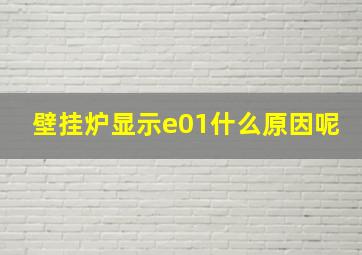 壁挂炉显示e01什么原因呢